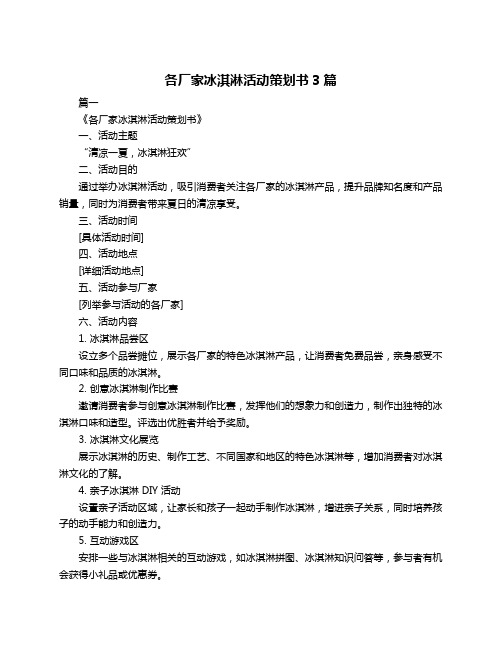 各厂家冰淇淋活动策划书 3 篇

篇一

《各厂家冰淇淋活动策划书》

一、活动主题

“清凉一夏，冰淇淋狂欢”

二、活动目的

通过举办冰淇淋活动，吸引消费者关注各厂家的冰淇淋产品，提升品牌知名度和产品销量，同时为消费者带来夏日的清凉享受。

三、活动时间

[具体活动时间]

四、活动地点

[详细活动地点]

五、活动参与厂家

[列举参与活动的各厂家]

六、活动内容

1. 冰淇淋品尝区

设立多个品尝摊位，展示各厂家的特色冰淇淋产品，让消费者免费品尝，亲身感受不同口味和品质的冰淇淋。

2. 创意冰淇淋制作比赛

邀请消费者参与创意冰淇淋制作比赛，发挥他们的想象力和创造力，制作出独特的冰淇淋口味和造型。评选出优胜者并给予奖励。

3. 冰淇淋文化展览

展示冰淇淋的历史、制作工艺、不同国家和地区的特色冰淇淋等，增加消费者对冰淇淋文化的了解。

4. 亲子冰淇淋 DIY 活动

设置亲子活动区域，让家长和孩子一起动手制作冰淇淋，增进亲子关系，同时培养孩子的动手能力和创造力。

5. 互动游戏区

安排一些与冰淇淋相关的互动游戏，如冰淇淋拼图、冰淇淋知识问答等，参与者有机会获得小礼品或优惠券。